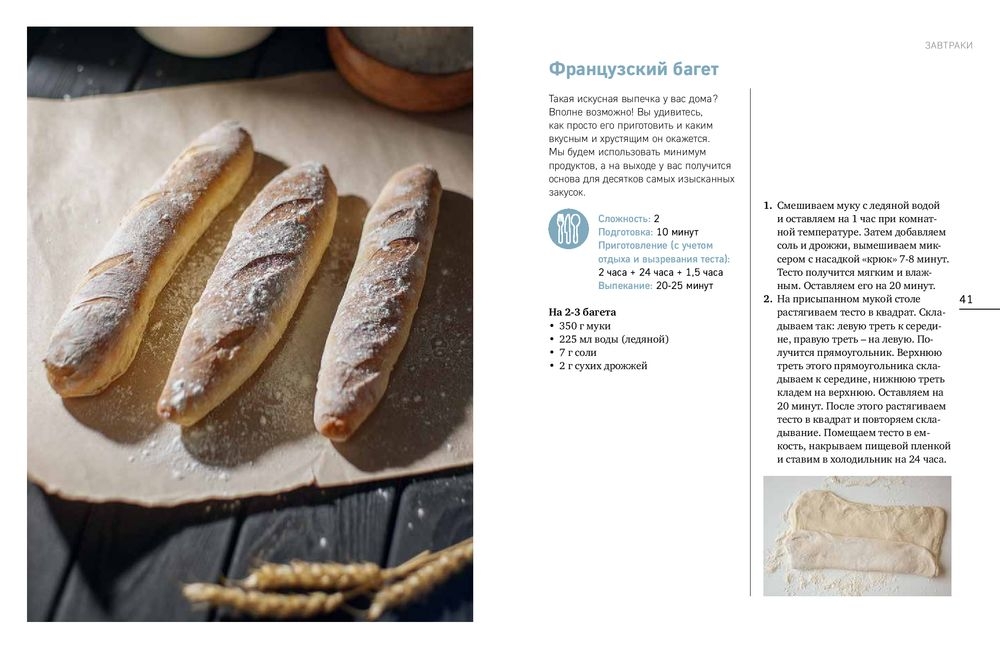 ЗАВТРАКИ

Французский багет

Такая искусная выпечка у вас дома? Вполне возможно! Вы удивитесь, как просто его приготовить и каким вкусным и хрустящим он окажется. Мы будем использовать минимум продуктов, а на выходе у вас получится основа для десятков самых изысканных закусок.

Сложность: 2
Подготовка: 10 минут
Приготовление (с учетом отдыха и вызревания теста): 2 часа + 24 часа + 1,5 часа
Выпекание: 20-25 минут

На 2-3 багета
• 350 г муки
• 225 мл воды (ледяной)
• 7 г соли
• 2 г сухих дрожжей

1. Смешиваем муку с ледяной водой и оставляем на 1 час при комнатной температуре. Затем добавляем соль и дрожжи, вымешиваем миксером с насадкой «крюк» 7-8 минут. Тесто получится мягким и влажным. Оставляем его на 20 минут.
2. На присыпанном мукой столе растягиваем тесто в квадрат. Складываем так: левую треть к середине, правую треть – на левую. Получится прямоугольник. Верхнюю треть этого прямоугольника складываем к середине, нижнюю треть кладем на верхнюю. Оставляем на 20 минут. После этого растягиваем тесто в квадрат и повторяем складывание. Помещаем тесто в емкость, накрываем пищевой пленкой и ставим в холодильник на 24 часа.

41